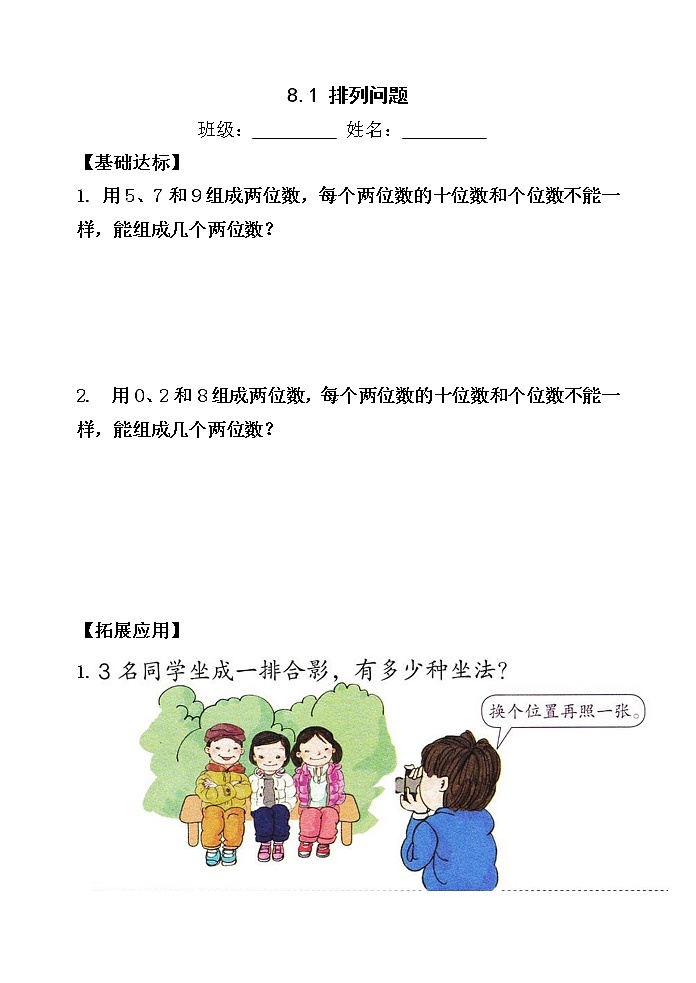 8.1 排列问题

班级：________ 姓名：________

【基础达标】

1. 用5、7和9组成两位数，每个两位数的十位数和个位数不能一样，能组成几个两位数？

2. 用0、2和8组成两位数，每个两位数的十位数和个位数不能一样，能组成几个两位数？

【拓展应用】

1. 3名同学坐成一排合影，有多少种坐法？

换个位置再照一张。